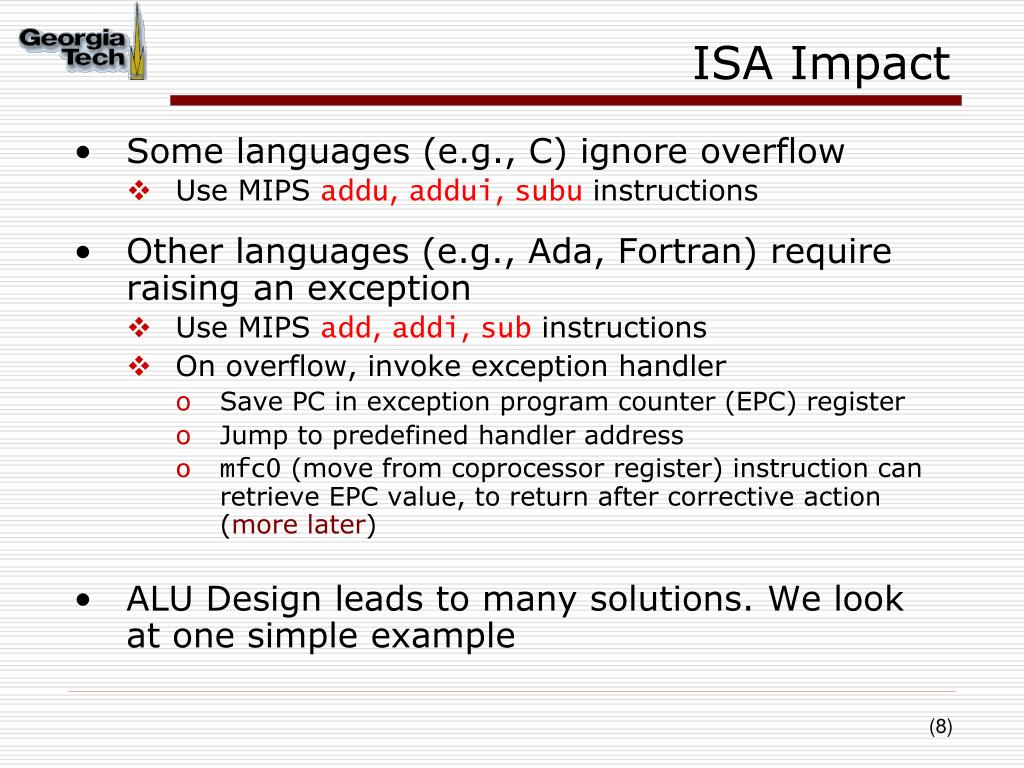 Georgia Tech

ISA Impact

• Some languages (e.g., C) ignore overflow
❖ Use MIPS addu, addui, subu instructions

• Other languages (e.g., Ada, Fortran) require raising an exception
❖ Use MIPS add, addi, sub instructions
❖ On overflow, invoke exception handler
o Save PC in exception program counter (EPC) register
o Jump to predefined handler address
o mfc0 (move from coprocessor register) instruction can retrieve EPC value, to return after corrective action (more later)

• ALU Design leads to many solutions. We look at one simple example

(8)